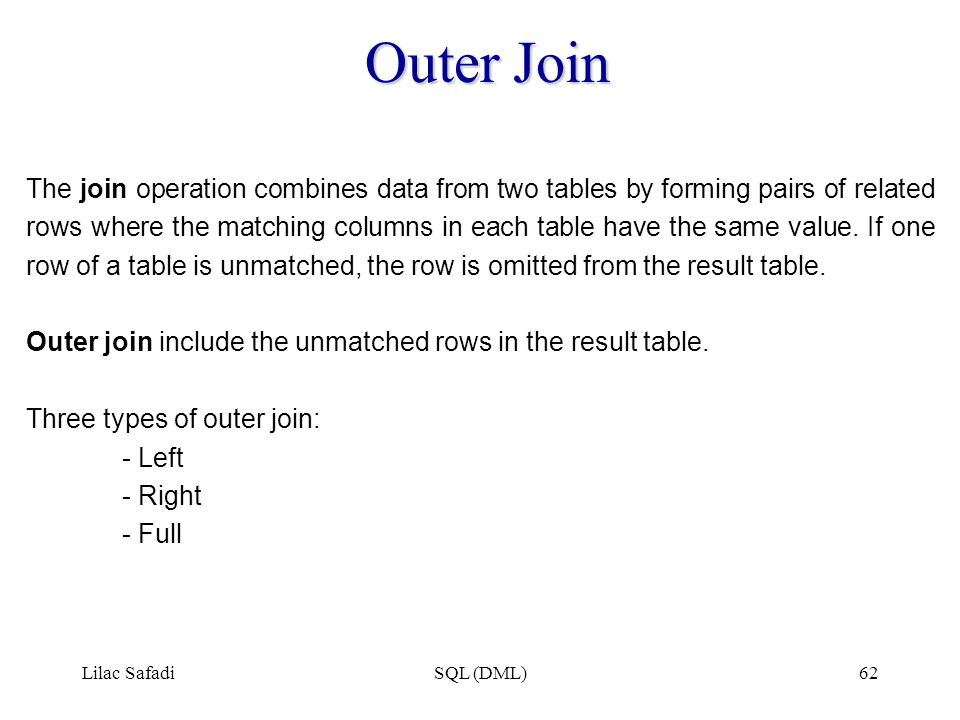 Outer Join

The join operation combines data from two tables by forming pairs of related rows where the matching columns in each table have the same value. If one row of a table is unmatched, the row is omitted from the result table.

Outer join include the unmatched rows in the result table.

Three types of outer join:
- Left
- Right
- Full

Lilac Safadi SQL (DML) 62